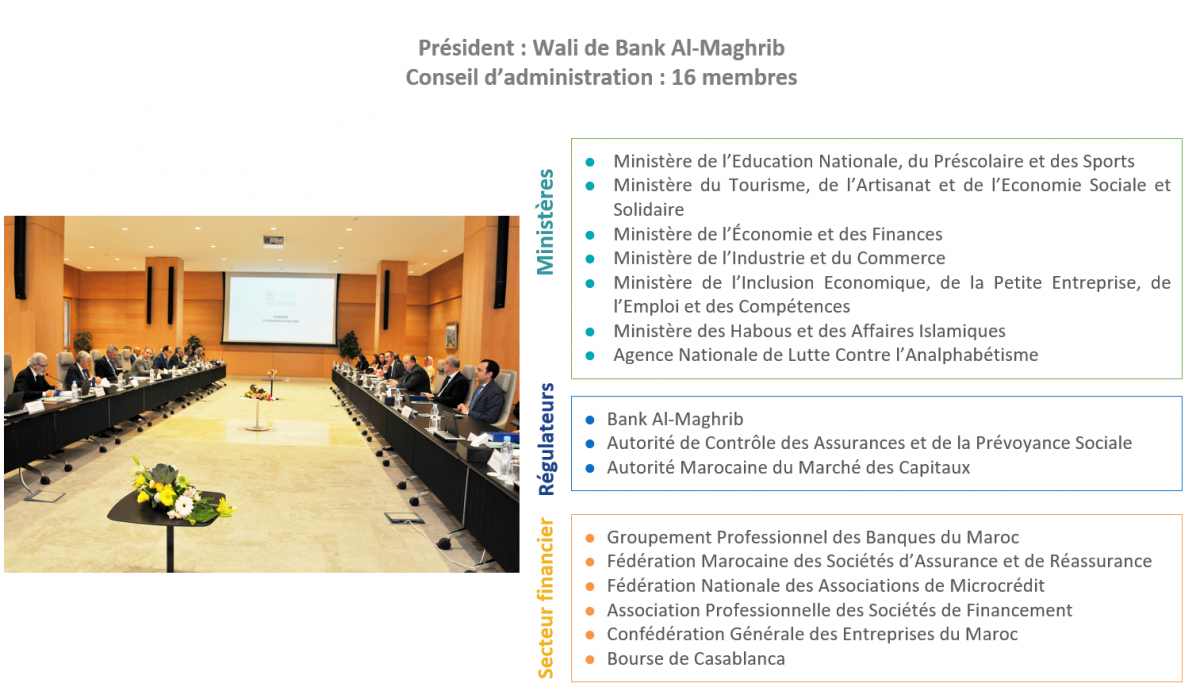 Président : Wali de Bank Al-Maghrib
Conseil d'administration : 16 membres

Ministères

- Ministère de l'Education Nationale, du Préscolaire et des Sports
- Ministère du Tourisme, de l'Artisanat et de l'Economie Sociale et Solidaire
- Ministère de l'Économie et des Finances
- Ministère de l'Industrie et du Commerce
- Ministère de l'Inclusion Economique, de la Petite Entreprise, de l'Emploi et des Compétences
- Ministère des Habous et des Affaires Islamiques
- Agence Nationale de Lutte Contre l'Analphabétisme

Régulateurs

- Bank Al-Maghrib
- Autorité de Contrôle des Assurances et de la Prévoyance Sociale
- Autorité Marocaine du Marché des Capitaux

Secteur financier

- Groupement Professionnel des Banques du Maroc
- Fédération Marocaine des Sociétés d'Assurance et de Réassurance
- Fédération Nationale des Associations de Microcrédit
- Association Professionnelle des Sociétés de Financement
- Confédération Générale des Entreprises du Maroc
- Bourse de Casablanca